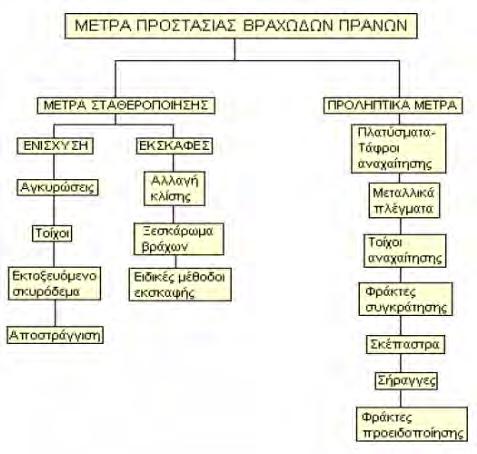 ΜΕΤΡΑ ΠΡΟΣΤΑΣΙΑΣ ΒΡΑΧΩΔΩΝ ΠΡΑΝΩΝ

ΜΕΤΡΑ ΣΤΑΘΕΡΟΠΟΙΗΣΗΣ

ΕΝΙΣΧΥΣΗ

Αγκυρώσεις

Τοίχοι

Εκτοξευόμενο σκυρόδεμα

Αποστράγγιση

ΕΚΣΚΑΦΕΣ

Αλλαγή κλίσης

Ξεσκάρωμα βράχων

Ειδικές μέθοδοι εκσκαφής

ΠΡΟΛΗΠΤΙΚΑ ΜΕΤΡΑ

Πλατύσματα-Τάφροι αναχαίτησης

Μεταλλικά πλέγματα

Τοίχοι αναχαίτησης

Φράκτες συγκράτησης

Σκέπαστρα

Σήραγγες

Φράκτες προειδοποίησης